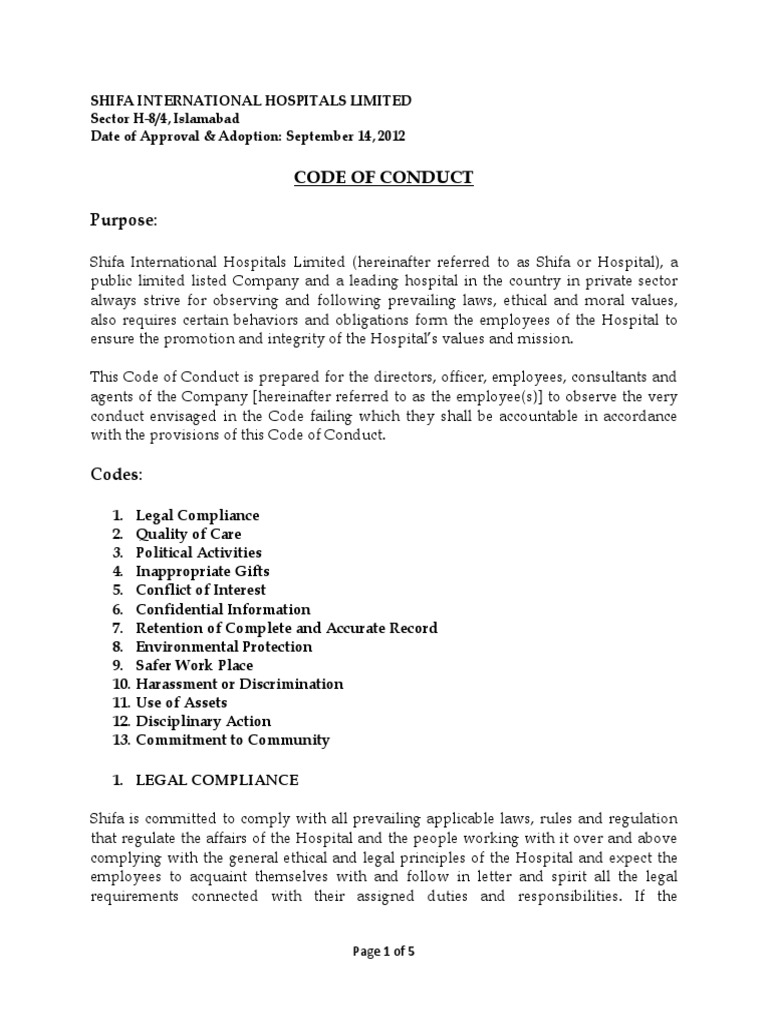 SHIFA INTERNATIONAL HOSPITALS LIMITED
Sector H-8/4, Islamabad
Date of Approval & Adoption: September 14, 2012

CODE OF CONDUCT

Purpose:

Shifa International Hospitals Limited (hereinafter referred to as Shifa or Hospital), a public limited listed Company and a leading hospital in the country in private sector always strive for observing and following prevailing laws, ethical and moral values, also requires certain behaviors and obligations form the employees of the Hospital to ensure the promotion and integrity of the Hospital's values and mission.

This Code of Conduct is prepared for the directors, officer, employees, consultants and agents of the Company [hereinafter referred to as the employee(s)] to observe the very conduct envisaged in the Code failing which they shall be accountable in accordance with the provisions of this Code of Conduct.

Codes:

1. Legal Compliance
2. Quality of Care
3. Political Activities
4. Inappropriate Gifts
5. Conflict of Interest
6. Confidential Information
7. Retention of Complete and Accurate Record
8. Environmental Protection
9. Safer Work Place
10. Harassment or Discrimination
11. Use of Assets
12. Disciplinary Action
13. Commitment to Community

1. LEGAL COMPLIANCE

Shifa is committed to comply with all prevailing applicable laws, rules and regulation that regulate the affairs of the Hospital and the people working with it over and above complying with the general ethical and legal principles of the Hospital and expect the employees to acquaint themselves with and follow in letter and spirit all the legal requirements connected with their assigned duties and responsibilities. If the

Page 1 of 5